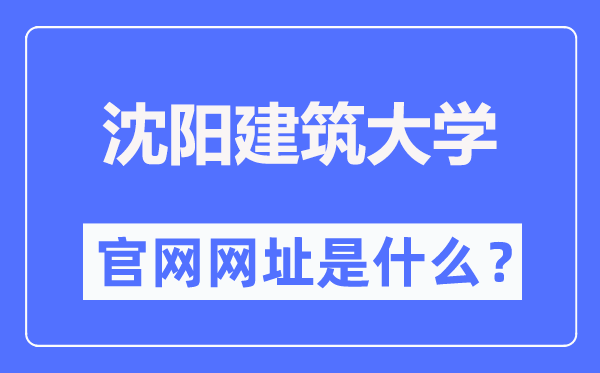 沈阳建筑大学

官网网址是什么？